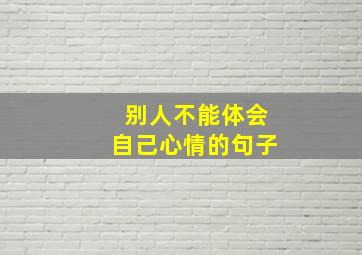 别人不能体会
自己心情的句子